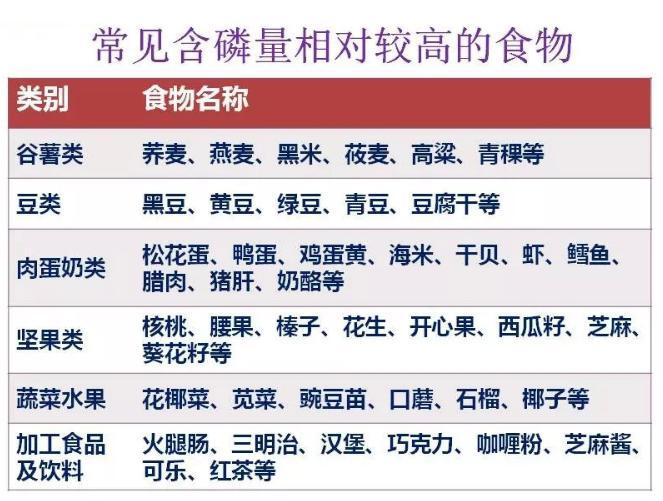 常见含磷量相对较高的食物

| 类别 | 食物名称 |
|---|---|
| 谷薯类 | 荞麦、燕麦、黑米、莜麦、高粱、青稞等 |
| 豆类 | 黑豆、黄豆、绿豆、青豆、豆腐干等 |
| 肉蛋奶类 | 松花蛋、鸭蛋、鸡蛋黄、海米、干贝、虾、鳕鱼、腊肉、猪肝、奶酪等 |
| 坚果类 | 核桃、腰果、榛子、花生、开心果、西瓜籽、芝麻、葵花籽等 |
| 蔬菜水果 | 花椰菜、苋菜、豌豆苗、口蘑、石榴、椰子等 |
| 加工食品及饮料 | 火腿肠、三明治、汉堡、巧克力、咖喱粉、芝麻酱、可乐、红茶等 |